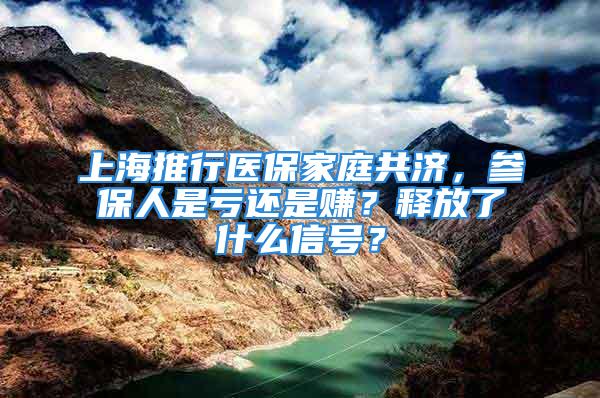 上海推行医保家庭共济，参保人是亏还是赚？释放了什么信号？